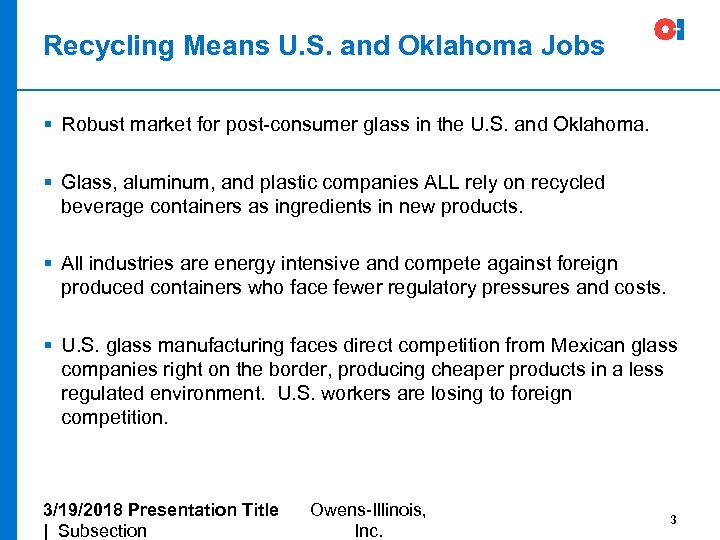 Recycling Means U.S. and Oklahoma Jobs

O-I

▪ Robust market for post-consumer glass in the U.S. and Oklahoma.

▪ Glass, aluminum, and plastic companies ALL rely on recycled beverage containers as ingredients in new products.

▪ All industries are energy intensive and compete against foreign produced containers who face fewer regulatory pressures and costs.

▪ U.S. glass manufacturing faces direct competition from Mexican glass companies right on the border, producing cheaper products in a less regulated environment. U.S. workers are losing to foreign competition.

3/19/2018 Presentation Title | Subsection

Owens-Illinois, Inc.

3